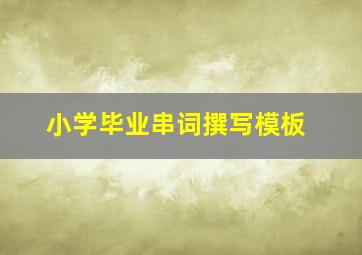 小学毕业串词撰写模板